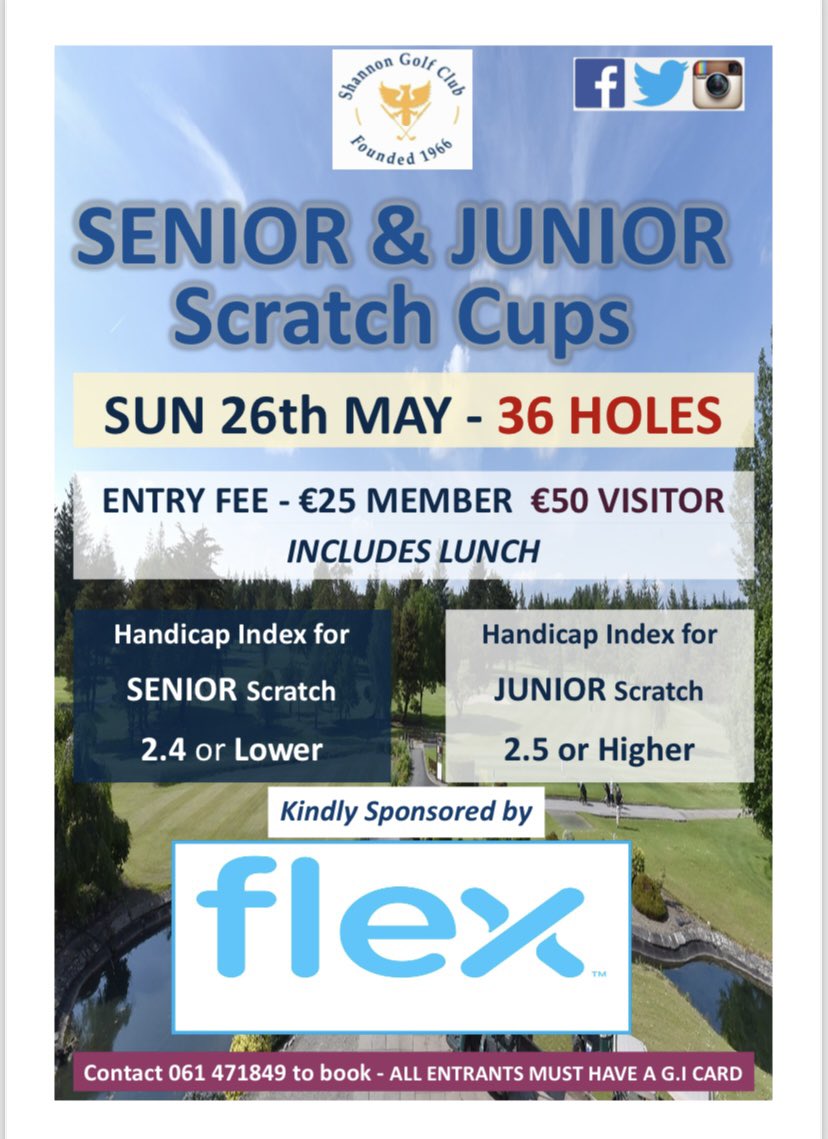 Shannon Golf Club
Founded 1966

SENIOR & JUNIOR Scratch Cups

SUN 26th MAY - 36 HOLES

ENTRY FEE - €25 MEMBER €50 VISITOR
INCLUDES LUNCH

Handicap Index for SENIOR Scratch 2.4 or Lower

Handicap Index for JUNIOR Scratch 2.5 or Higher

Kindly Sponsored by

flex™

Contact 061 471849 to book - ALL ENTRANTS MUST HAVE A G.I CARD